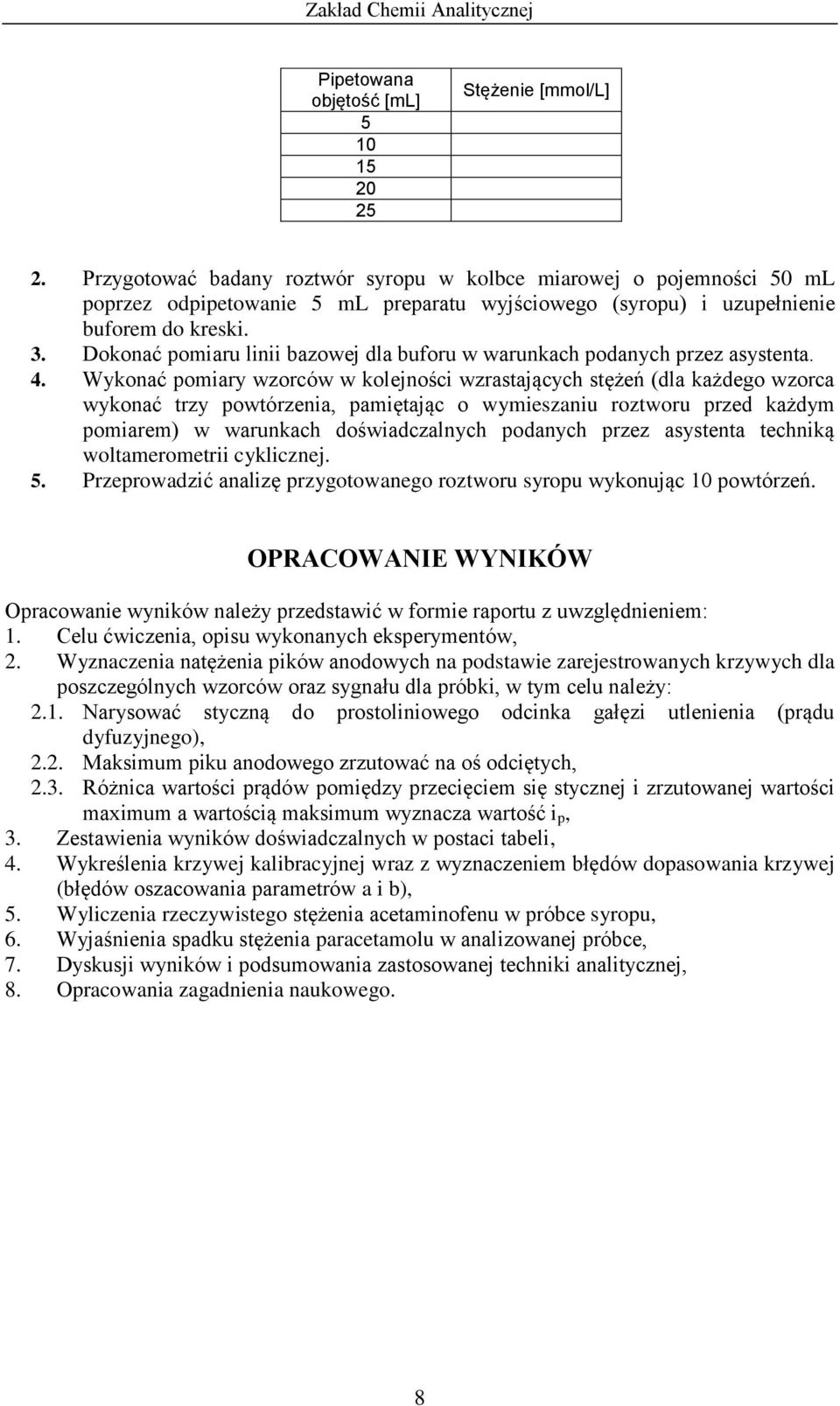 Zakład Chemii Analitycznej

| Pipetowana objętość [mL] | Stężenie [mmol/L] |
|---|---|
| 5 | |
| 10 | |
| 15 | |
| 20 | |
| 25 | |

2. Przygotować badany roztwór syropu w kolbce miarowej o pojemności 50 mL poprzez odpipetowanie 5 mL preparatu wyjściowego (syropu) i uzupełnienie buforem do kreski.
3. Dokonać pomiaru linii bazowej dla buforu w warunkach podanych przez asystenta.
4. Wykonać pomiary wzorców w kolejności wzrastających stężeń (dla każdego wzorca wykonać trzy powtórzenia, pamiętając o wymieszaniu roztworu przed każdym pomiarem) w warunkach doświadczalnych podanych przez asystenta techniką woltamerometrii cyklicznej.
5. Przeprowadzić analizę przygotowanego roztworu syropu wykonując 10 powtórzeń.

OPRACOWANIE WYNIKÓW

Opracowanie wyników należy przedstawić w formie raportu z uwzględnieniem:
1. Celu ćwiczenia, opisu wykonanych eksperymentów,
2. Wyznaczenia natężenia pików anodowych na podstawie zarejestrowanych krzywych dla poszczególnych wzorców oraz sygnału dla próbki, w tym celu należy:
2.1. Narysować styczną do prostoliniowego odcinka gałęzi utlenienia (prądu dyfuzyjnego),
2.2. Maksimum piku anodowego zrzutować na oś odciętych,
2.3. Różnica wartości prądów pomiędzy przecięciem się stycznej i zrzutowanej wartości maximum a wartością maksimum wyznacza wartość $i_p$,
3. Zestawienia wyników doświadczalnych w postaci tabeli,
4. Wykreślenia krzywej kalibracyjnej wraz z wyznaczeniem błędów dopasowania krzywej (błędów oszacowania parametrów a i b),
5. Wyliczenia rzeczywistego stężenia acetaminofenu w próbce syropu,
6. Wyjaśnienia spadku stężenia paracetamolu w analizowanej próbce,
7. Dyskusji wyników i podsumowania zastosowanej techniki analitycznej,
8. Opracowania zagadnienia naukowego.

8